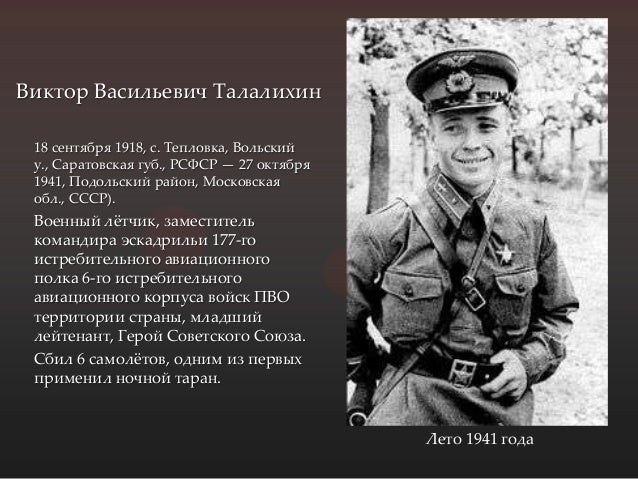 Виктор Васильевич Талалихин

18 сентября 1918, с. Тепловка, Вольский у., Саратовская губ., РСФСР — 27 октября 1941, Подольский район, Московская обл., СССР).

Военный лётчик, заместитель командира эскадрильи 177-го истребительного авиационного полка 6-го истребительного авиационного корпуса войск ПВО территории страны, младший лейтенант, Герой Советского Союза.

Сбил 6 самолётов, одним из первых применил ночной таран.

Лето 1941 года